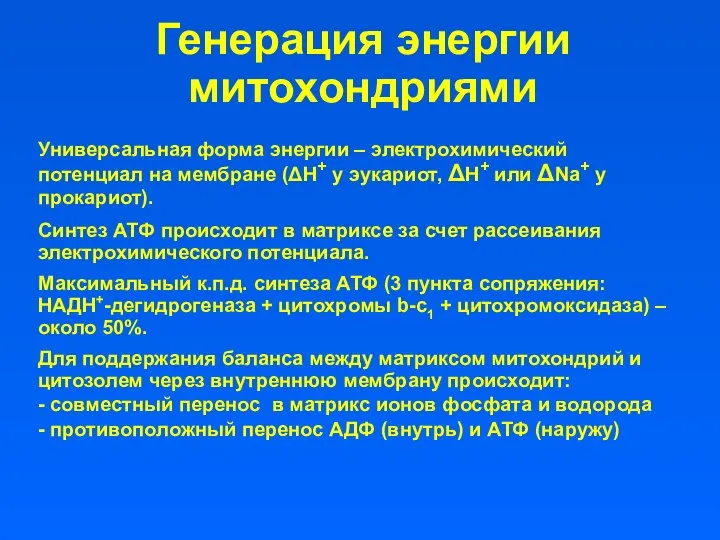 Генерация энергии митохондриями

Универсальная форма энергии – электрохимический потенциал на мембране ($\Delta H^+$ у эукариот, $\Delta H^+$ или $\Delta Na^+$ у прокариот).

Синтез АТФ происходит в матриксе за счет рассеивания электрохимического потенциала.

Максимальный к.п.д. синтеза АТФ (3 пункта сопряжения: НАДН$^+$-дегидрогеназа + цитохромы b-c$_1$ + цитохромоксидаза) – около 50%.

Для поддержания баланса между матриксом митохондрий и цитозолем через внутреннюю мембрану происходит:
- совместный перенос в матрикс ионов фосфата и водорода
- противоположный перенос АДФ (внутрь) и АТФ (наружу)